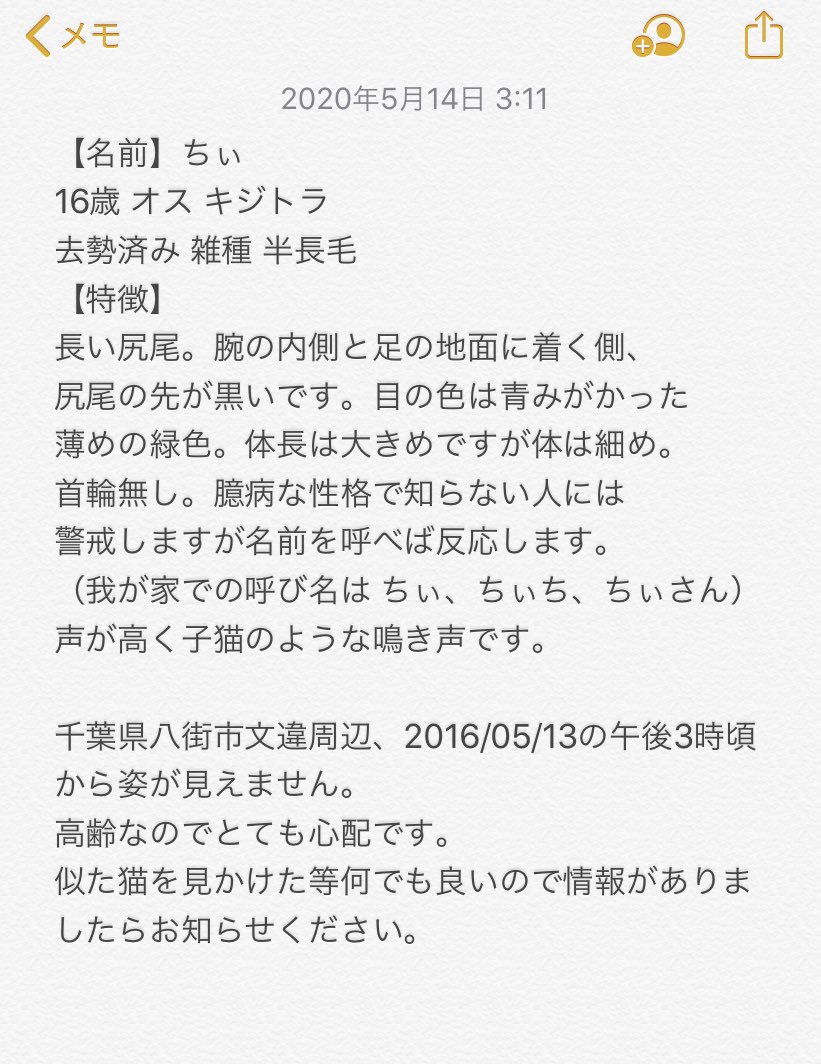 メモ

2020年5月14日 3:11

【名前】ちぃ
16歳 オス キジトラ
去勢済み 雑種 半長毛
【特徴】
長い尻尾。腕の内側と足の地面に着く側、尻尾の先が黒いです。目の色は青みがかった薄めの緑色。体長は大きめですが体は細め。首輪無し。臆病な性格で知らない人には警戒しますが名前を呼べば反応します。
（我が家での呼び名は ちぃ、ちぃち、ちぃさん）
声が高く子猫のような鳴き声です。

千葉県八街市文違周辺、2016/05/13の午後3時頃から姿が見えません。
高齢なのでとても心配です。
似た猫を見かけた等何でも良いので情報がありましたらお知らせください。